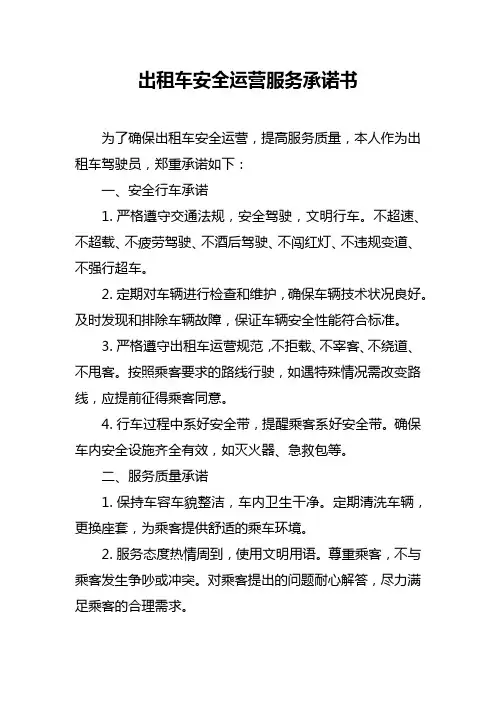 出租车安全运营服务承诺书

为了确保出租车安全运营，提高服务质量，本人作为出租车驾驶员，郑重承诺如下：

一、安全行车承诺

1. 严格遵守交通法规，安全驾驶，文明行车。不超速、不超载、不疲劳驾驶、不酒后驾驶、不闯红灯、不违规变道、不强行超车。

2. 定期对车辆进行检查和维护，确保车辆技术状况良好。及时发现和排除车辆故障，保证车辆安全性能符合标准。

3. 严格遵守出租车运营规范，不拒载、不宰客、不绕道、不甩客。按照乘客要求的路线行驶，如遇特殊情况需改变路线，应提前征得乘客同意。

4. 行车过程中系好安全带，提醒乘客系好安全带。确保车内安全设施齐全有效，如灭火器、急救包等。

二、服务质量承诺

1. 保持车容车貌整洁，车内卫生干净。定期清洗车辆，更换座套，为乘客提供舒适的乘车环境。

2. 服务态度热情周到，使用文明用语。尊重乘客，不与乘客发生争吵或冲突。对乘客提出的问题耐心解答，尽力满足乘客的合理需求。